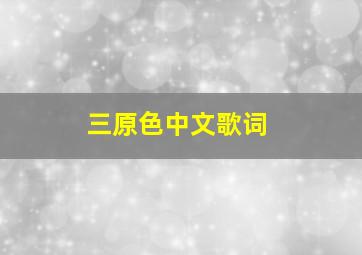 三原色中文歌词